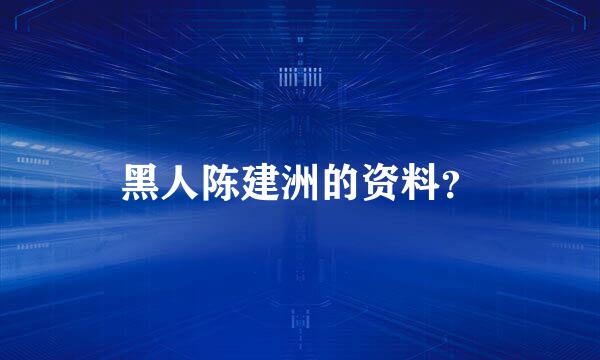 黑人陈建洲的资料？